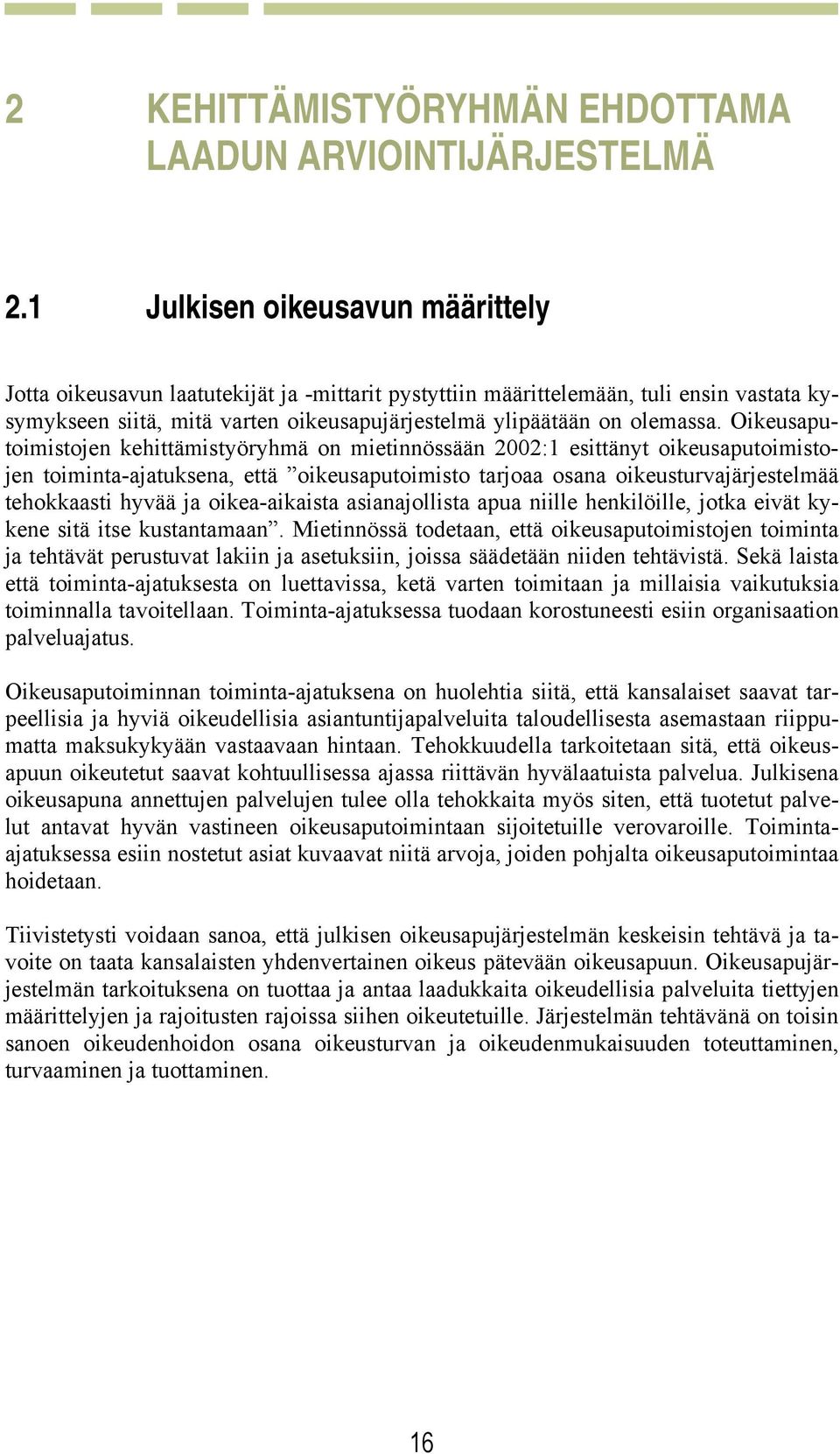 2 KEHITTÄMISTYÖRYHMÄN EHDOTTAMA LAADUN ARVIOINTIJÄRJESTELMÄ

2.1 Julkisen oikeusavun määrittely

Jotta oikeusavun laatutekijät ja -mittarit pystyttiin määrittelemään, tuli ensin vastata kysymykseen siitä, mitä varten oikeusapujärjestelmä ylipäätään on olemassa. Oikeusaputoimistojen kehittämistyöryhmä on mietinnössään 2002:1 esittänyt oikeusaputoimistojen toiminta-ajatuksena, että ”oikeusaputoimisto tarjoaa osana oikeusturvajärjestelmää tehokkaasti hyvää ja oikea-aikaista asianajollista apua niille henkilöille, jotka eivät kykene sitä itse kustantamaan”. Mietinnössä todetaan, että oikeusaputoimistojen toiminta ja tehtävät perustuvat lakiin ja asetuksiin, joissa säädetään niiden tehtävistä. Sekä laista että toiminta-ajatuksesta on luettavissa, ketä varten toimitaan ja millaisia vaikutuksia toiminnalla tavoitellaan. Toiminta-ajatuksessa tuodaan korostuneesti esiin organisaation palveluajatus.

Oikeusaputoiminnan toiminta-ajatuksena on huolehtia siitä, että kansalaiset saavat tarpeellisia ja hyviä oikeudellisia asiantuntijapalveluita taloudellisesta asemastaan riippumatta maksukykyään vastaavaan hintaan. Tehokkuudella tarkoitetaan sitä, että oikeusapuun oikeutetut saavat kohtuullisessa ajassa riittävän hyvälaatuista palvelua. Julkisena oikeusapuna annettujen palvelujen tulee olla tehokkaita myös siten, että tuotetut palvelut antavat hyvän vastineen oikeusaputoimintaan sijoitetuille verovaroille. Toiminta-ajatuksessa esiin nostetut asiat kuvaavat niitä arvoja, joiden pohjalta oikeusaputoimintaa hoidetaan.

Tiivistetysti voidaan sanoa, että julkisen oikeusapujärjestelmän keskeisin tehtävä ja tavoite on taata kansalaisten yhdenvertainen oikeus pätevään oikeusapuun. Oikeusapujärjestelmän tarkoituksena on tuottaa ja antaa laadukkaita oikeudellisia palveluita tiettyjen määrittelyjen ja rajoitusten rajoissa siihen oikeutetuille. Järjestelmän tehtävänä on toisin sanoen oikeudenhoidon osana oikeusturvan ja oikeudenmukaisuuden toteuttaminen, turvaaminen ja tuottaminen.

16